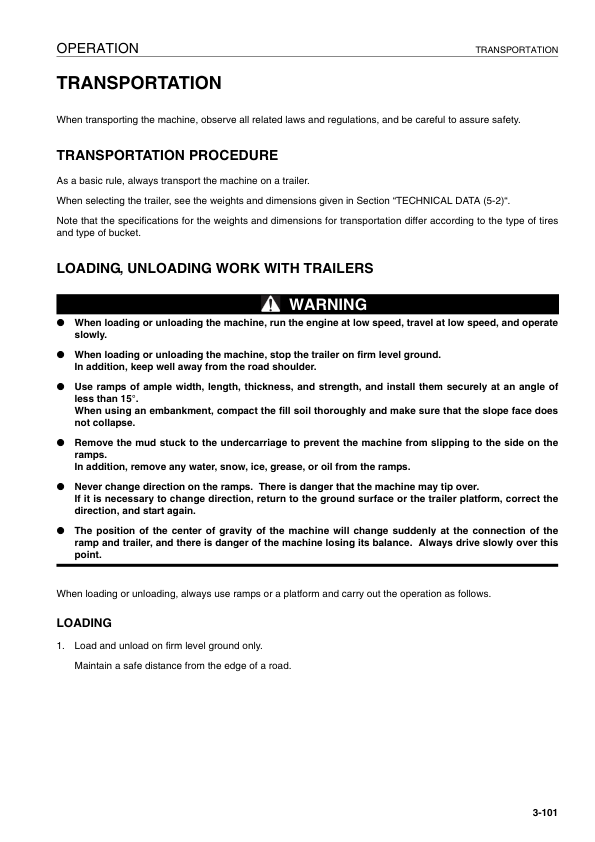 OPERATION

TRANSPORTATION

TRANSPORTATION

When transporting the machine, observe all related laws and regulations, and be careful to assure safety.

TRANSPORTATION PROCEDURE

As a basic rule, always transport the machine on a trailer.

When selecting the trailer, see the weights and dimensions given in Section "TECHNICAL DATA (5-2)".

Note that the specifications for the weights and dimensions for transportation differ according to the type of tires and type of bucket.

LOADING, UNLOADING WORK WITH TRAILERS

WARNING

● When loading or unloading the machine, run the engine at low speed, travel at low speed, and operate slowly.

● When loading or unloading the machine, stop the trailer on firm level ground.
In addition, keep well away from the road shoulder.

● Use ramps of ample width, length, thickness, and strength, and install them securely at an angle of less than 15°.
When using an embankment, compact the fill soil thoroughly and make sure that the slope face does not collapse.

● Remove the mud stuck to the undercarriage to prevent the machine from slipping to the side on the ramps.
In addition, remove any water, snow, ice, grease, or oil from the ramps.

● Never change direction on the ramps. There is danger that the machine may tip over.
If it is necessary to change direction, return to the ground surface or the trailer platform, correct the direction, and start again.

● The position of the center of gravity of the machine will change suddenly at the connection of the ramp and trailer, and there is danger of the machine losing its balance. Always drive slowly over this point.

When loading or unloading, always use ramps or a platform and carry out the operation as follows.

LOADING

1. Load and unload on firm level ground only.

Maintain a safe distance from the edge of a road.

3-101